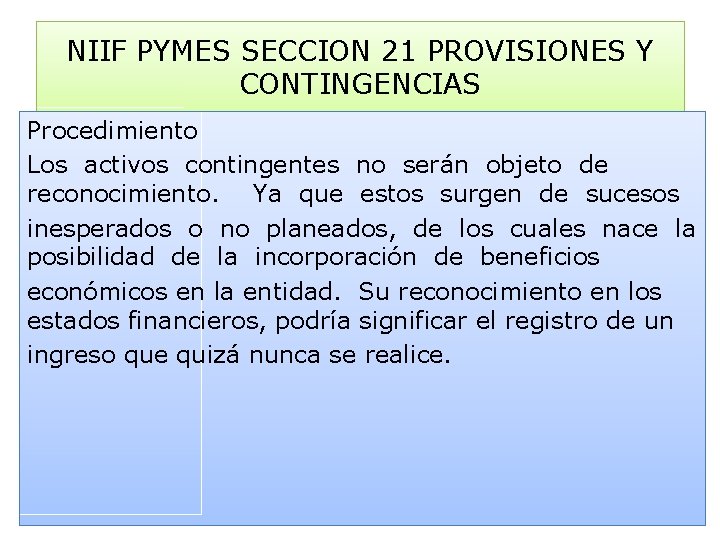 NIIF PYMES SECCION 21 PROVISIONES Y CONTINGENCIAS

Procedimiento

Los activos contingentes no serán objeto de reconocimiento. Ya que estos surgen de sucesos inesperados o no planeados, de los cuales nace la posibilidad de la incorporación de beneficios económicos en la entidad. Su reconocimiento en los estados financieros, podría significar el registro de un ingreso que quizá nunca se realice.